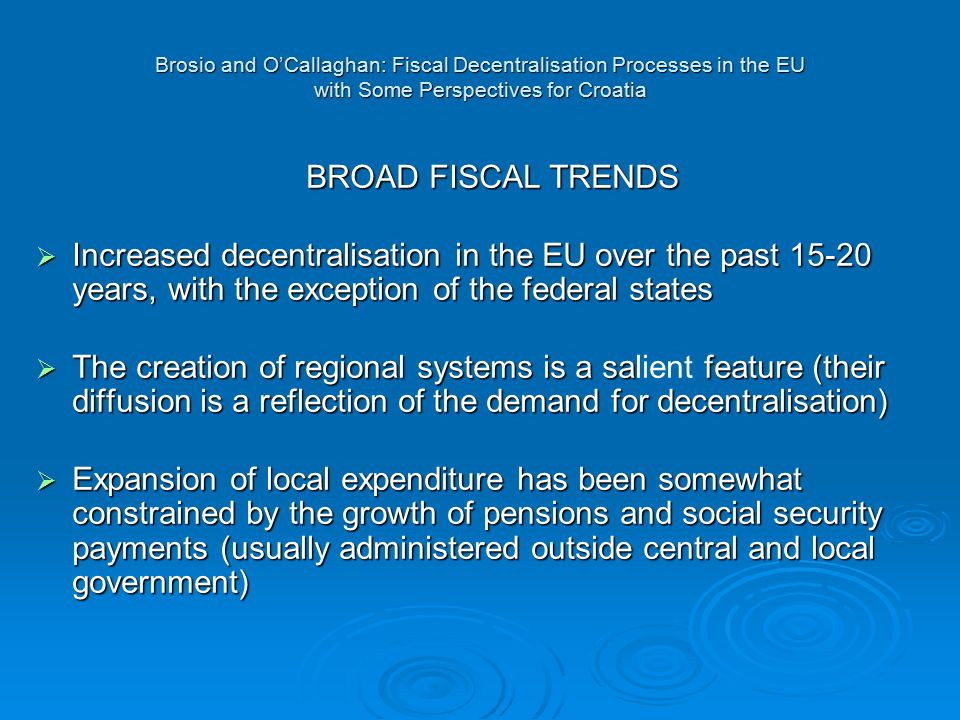 Brosio and O'Callaghan: Fiscal Decentralisation Processes in the EU with Some Perspectives for Croatia

BROAD FISCAL TRENDS

➢ Increased decentralisation in the EU over the past 15-20 years, with the exception of the federal states

➢ The creation of regional systems is a salient feature (their diffusion is a reflection of the demand for decentralisation)

➢ Expansion of local expenditure has been somewhat constrained by the growth of pensions and social security payments (usually administered outside central and local government)